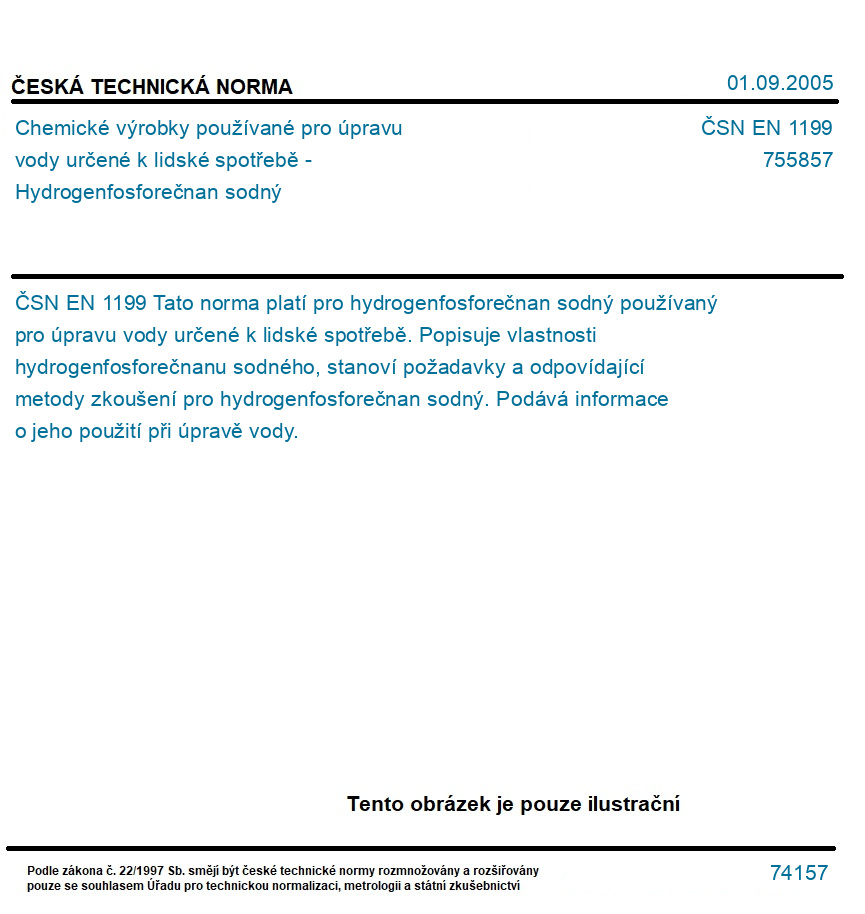 ČESKÁ TECHNICKÁ NORMA

01.09.2005

Chemické výrobky používané pro úpravu vody určené k lidské spotřebě - Hydrogenfosforečnan sodný

ČSN EN 1199
755857

ČSN EN 1199 Tato norma platí pro hydrogenfosforečnan sodný používaný pro úpravu vody určené k lidské spotřebě. Popisuje vlastnosti hydrogenfosforečnanu sodného, stanoví požadavky a odpovídající metody zkoušení pro hydrogenfosforečnan sodný. Podává informace o jeho použití při úpravě vody.

Tento obrázek je pouze ilustrační

Podle zákona č. 22/1997 Sb. smějí být české technické normy rozmnožovány a rozšiřovány pouze se souhlasem Úřadu pro technickou normalizaci, metrologii a státní zkušebnictví

74157